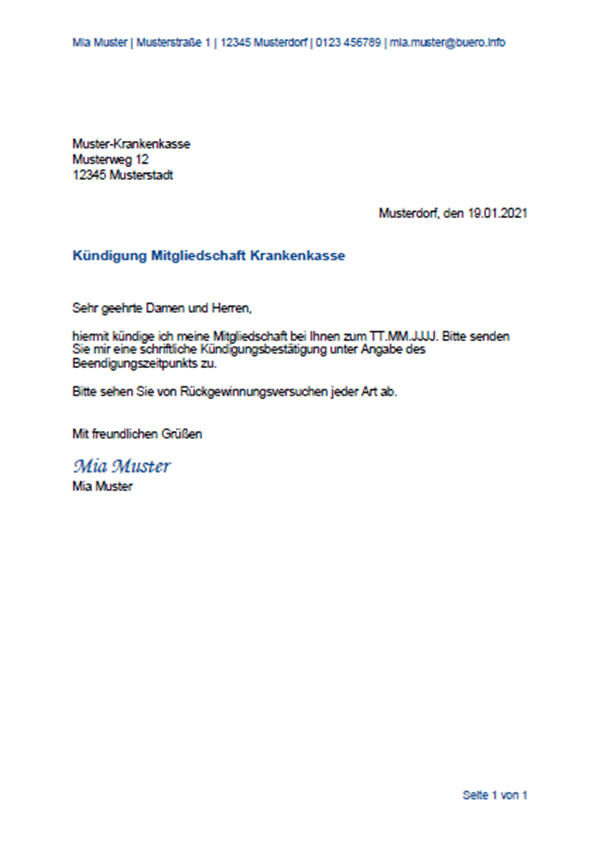 Mia Muster | Musterstraße 1 | 12345 Musterdorf | 0123 456789 | mia.muster@buero.info

Muster-Krankenkasse
Musterweg 12
12345 Musterstadt

Musterdorf, den 19.01.2021

Kündigung Mitgliedschaft Krankenkasse

Sehr geehrte Damen und Herren,

hiermit kündige ich meine Mitgliedschaft bei Ihnen zum TT.MM.JJJJ. Bitte senden Sie mir eine schriftliche Kündigungsbestätigung unter Angabe des Beendigungszeitpunkts zu.

Bitte sehen Sie von Rückgewinnungsversuchen jeder Art ab.

Mit freundlichen Grüßen

Mia Muster
Mia Muster

Seite 1 von 1